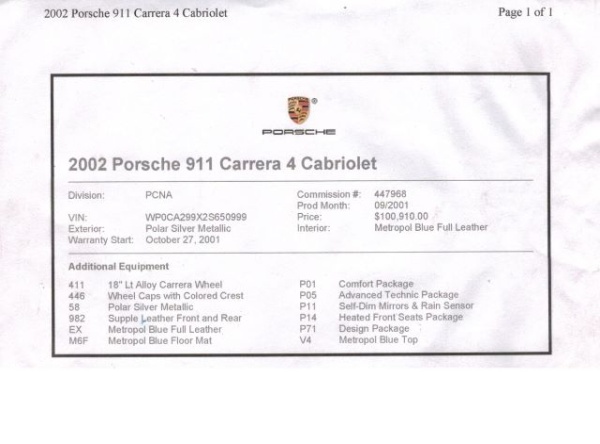 2002 Porsche 911 Carrera 4 Cabriolet

Page 1 of 1

PORSCHE

2002 Porsche 911 Carrera 4 Cabriolet

Division: PCNA

VIN: WP0CA299X2S650999
Exterior: Polar Silver Metallic
Warranty Start: October 27, 2001

Commission #: 447968
Prod Month: 09/2001
Price: $100,910.00
Interior: Metropol Blue Full Leather

Additional Equipment

411 18" Lt Alloy Carrera Wheel
446 Wheel Caps with Colored Crest
58 Polar Silver Metallic
982 Supple Leather Front and Rear
EX Metropol Blue Full Leather
M6F Metropol Blue Floor Mat

P01 Comfort Package
P05 Advanced Technic Package
P11 Self-Dim Mirrors & Rain Sensor
P14 Heated Front Seats Package
P71 Design Package
V4 Metropol Blue Top